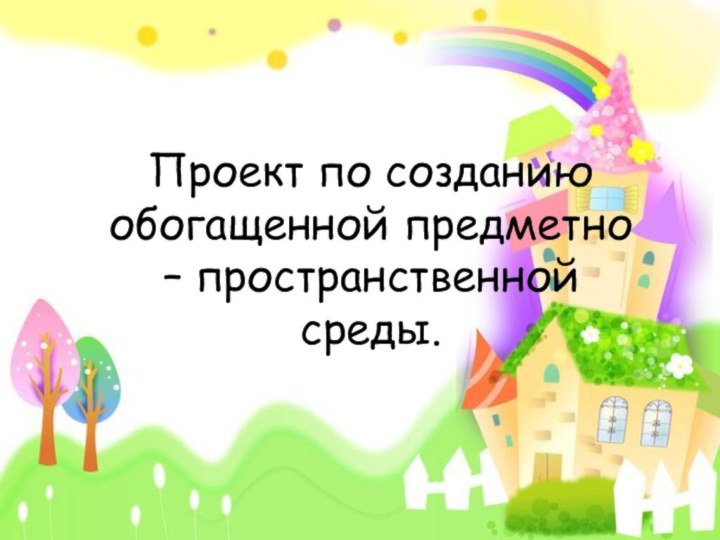 Проект по созданию обогащенной предметно – пространственной среды.